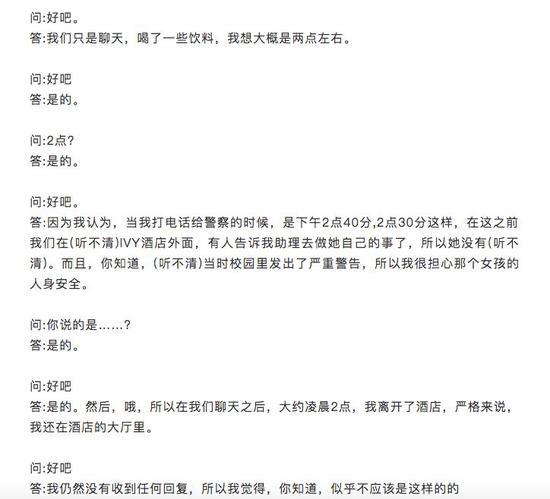 问:好吧。
答:我们只是聊天，喝了一些饮料，我想大概是两点左右。

问:好吧
答:是的。

问:2点?
答:是的。

问:好吧。
答:因为我认为，当我打电话给警察的时候，是下午2点40分,2点30分这样，在这之前我们在(听不清)IVY酒店外面，有人告诉我助理去做她自己的事了，所以她没有(听不清)。而且，你知道，(听不清)当时校园里发出了严重警告，所以我很担心那个女孩的人身安全。

问:你说的是……?
答:是的。

问:好吧
答:是的。然后，哦，所以在我们聊天之后，大约凌晨2点，我离开了酒店，严格来说，我还在酒店的大厅里。

问:好吧
答:我仍然没有收到任何回复，所以我觉得，你知道，似乎不应该是这样的的